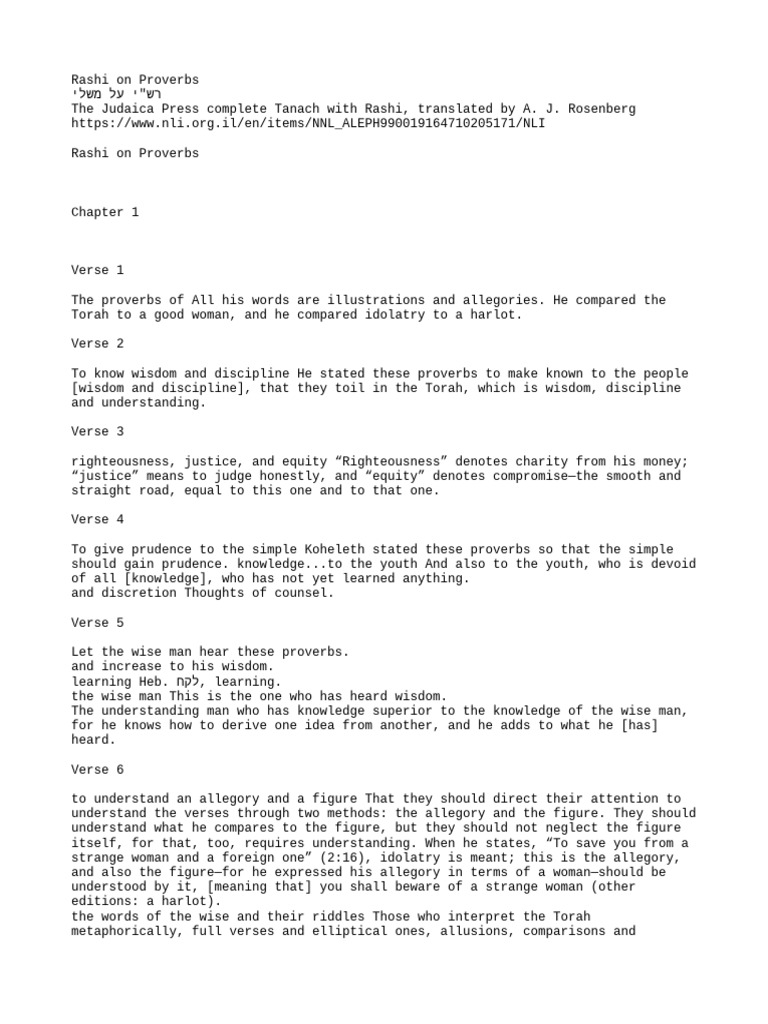 Rashi on Proverbs
רש"י על משלי
The Judaica Press complete Tanach with Rashi, translated by A. J. Rosenberg
https://www.nli.org.il/en/items/NNL_ALEPH990019164710205171/NLI

Rashi on Proverbs

Chapter 1

Verse 1

The proverbs of All his words are illustrations and allegories. He compared the Torah to a good woman, and he compared idolatry to a harlot.

Verse 2

To know wisdom and discipline He stated these proverbs to make known to the people [wisdom and discipline], that they toil in the Torah, which is wisdom, discipline and understanding.

Verse 3

righteousness, justice, and equity “Righteousness” denotes charity from his money; “justice” means to judge honestly, and “equity” denotes compromise—the smooth and straight road, equal to this one and to that one.

Verse 4

To give prudence to the simple Koheleth stated these proverbs so that the simple should gain prudence. knowledge...to the youth And also to the youth, who is devoid of all [knowledge], who has not yet learned anything.
and discretion Thoughts of counsel.

Verse 5

Let the wise man hear these proverbs.
and increase to his wisdom.
learning Heb. לקח, learning.
the wise man This is the one who has heard wisdom.
The understanding man who has knowledge superior to the knowledge of the wise man, for he knows how to derive one idea from another, and he adds to what he [has] heard.

Verse 6

to understand an allegory and a figure That they should direct their attention to understand the verses through two methods: the allegory and the figure. They should understand what he compares to the figure, but they should not neglect the figure itself, for that, too, requires understanding. When he states, “To save you from a strange woman and a foreign one” (2:16), idolatry is meant; this is the allegory, and also the figure—for he expressed his allegory in terms of a woman—should be understood by it, [meaning that] you shall beware of a strange woman (other editions: a harlot).
the words of the wise and their riddles Those who interpret the Torah metaphorically, full verses and elliptical ones, allusions, comparisons and